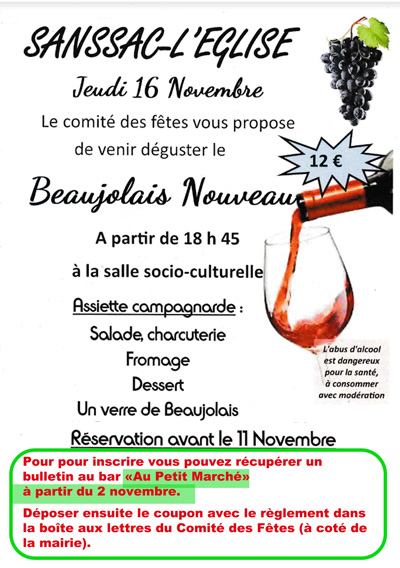 SANSSAC-L'EGLISE

Jeudi 16 Novembre

Le comité des fêtes vous propose de venir déguster le

12 €

Beaujolais Nouveau

A partir de 18 h 45

à la salle socio-culturelle

Assiette campagnarde :

Salade, charcuterie

Fromage

Dessert

Un verre de Beaujolais

L'abus d'alcool est dangereux pour la santé, à consommer avec modération

Réservation avant le 11 Novembre

Pour pour inscrire vous pouvez récupérer un bulletin au bar «Au Petit Marché» à partir du 2 novembre.

Déposer ensuite le coupon avec le règlement dans la boîte aux lettres du Comité des Fêtes (à coté de la mairie).